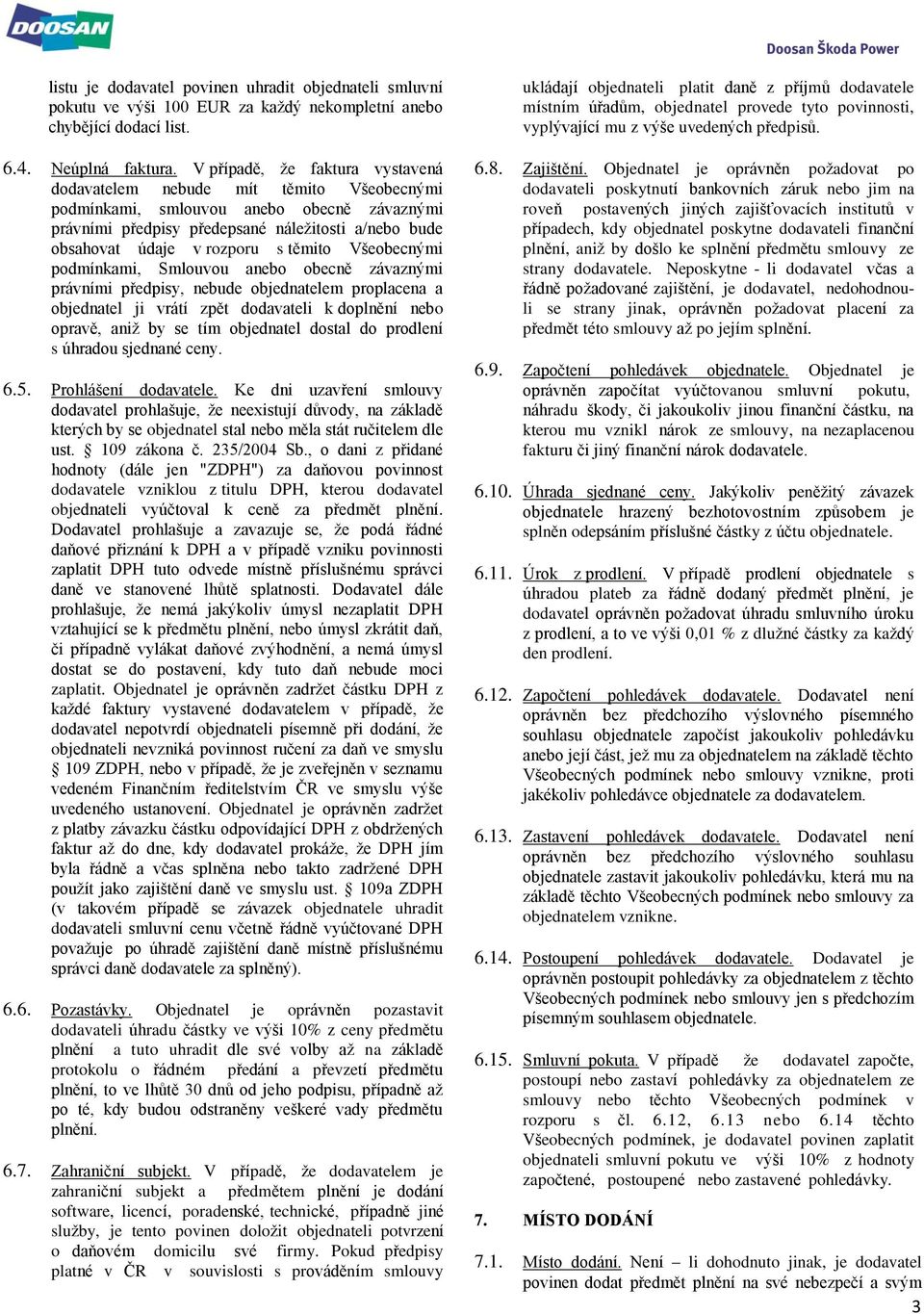 DOOSAN

Doosan Škoda Power

listu je dodavatel povinen uhradit objednateli smluvní pokutu ve výši 100 EUR za každý nekompletní anebo chybějící dodací list.

6.4. Neúplná faktura. V případě, že faktura vystavená dodavatelem nebude mít těmito Všeobecnými podmínkami, smlouvou anebo obecně závaznými právními předpisy předepsané náležitosti a/nebo bude obsahovat údaje v rozporu s těmito Všeobecnými podmínkami, Smlouvou anebo obecně závaznými právními předpisy, nebude objednatelem proplacena a objednatel ji vrátí zpět dodavateli k doplnění nebo opravě, aniž by se tím objednatel dostal do prodlení s úhradou sjednané ceny.

6.5. Prohlášení dodavatele. Ke dni uzavření smlouvy dodavatel prohlašuje, že neexistují důvody, na základě kterých by se objednatel stal nebo měla stát ručitelem dle ust. § 109 zákona č. 235/2004 Sb., o dani z přidané hodnoty (dále jen "ZDPH") za daňovou povinnost dodavatele vzniklou z titulu DPH, kterou dodavatel objednateli vyúčtoval k ceně za předmět plnění. Dodavatel prohlašuje a zavazuje se, že podá řádné daňové přiznání k DPH a v případě vzniku povinnosti zaplatit DPH tuto odvede místně příslušnému správci daně ve stanovené lhůtě splatnosti. Dodavatel dále prohlašuje, že nemá jakýkoliv úmysl nezaplatit DPH vztahující se k předmětu plnění, nebo úmysl zkrátit daň, či případně vylákat daňové zvýhodnění, a nemá úmysl dostat se do postavení, kdy tuto daň nebude moci zaplatit. Objednatel je oprávněn zadržet částku DPH z každé faktury vystavené dodavatelem v případě, že dodavatel nepotvrdí objednateli písemně při dodání, že objednateli nevzniká povinnost ručení za daň ve smyslu § 109 ZDPH, nebo v případě, že je zveřejněn v seznamu vedeném Finančním ředitelstvím ČR ve smyslu výše uvedeného ustanovení. Objednatel je oprávněn zadržet z platby závazku částku odpovídající DPH z obdržených faktur až do dne, kdy dodavatel prokáže, že DPH jím byla řádně a včas splněna nebo takto zadržené DPH použít jako zajištění daně ve smyslu ust. § 109a ZDPH (v takovém případě se závazek objednatele uhradit dodavateli smluvní cenu včetně řádně vyúčtované DPH považuje po úhradě zajištění daně místně příslušnému správci daně dodavatele za splněný).

6.6. Pozastávky. Objednatel je oprávněn pozastavit dodavateli úhradu částky ve výši 10% z ceny předmětu plnění a tuto uhradit dle své volby až na základě protokolu o řádném předání a převzetí předmětu plnění, to ve lhůtě 30 dnů od jeho podpisu, případně až po té, kdy budou odstraněny veškeré vady předmětu plnění.

6.7. Zahraniční subjekt. V případě, že dodavatelem je zahraniční subjekt a předmětem plnění je dodání software, licencí, poradenské, technické, případně jiné služby, je tento povinen doložit objednateli potvrzení o daňovém domicilu své firmy. Pokud předpisy platné v ČR v souvislosti s prováděním smlouvy ukládají objednateli platit daně z příjmů dodavatele místním úřadům, objednatel provede tyto povinnosti, vyplývající mu z výše uvedených předpisů.

6.8. Zajištění. Objednatel je oprávněn požadovat po dodavateli poskytnutí bankovních záruk nebo jim na roveň postavených jiných zajišťovacích institutů v případech, kdy objednatel poskytne dodavateli finanční plnění, aniž by došlo ke splnění předmětu smlouvy ze strany dodavatele. Neposkytne - li dodavatel včas a řádně požadované zajištění, je dodavatel, nedohodnou-li se strany jinak, oprávněn požadovat placení za předmět této smlouvy až po jejím splnění.

6.9. Započtení pohledávek objednatele. Objednatel je oprávněn započítat vyúčtovanou smluvní pokutu, náhradu škody, či jakoukoliv jinou finanční částku, na kterou mu vznikl nárok ze smlouvy, na nezaplacenou fakturu či jiný finanční nárok dodavatele.

6.10. Úhrada sjednané ceny. Jakýkoliv peněžitý závazek objednatele hrazený bezhotovostním způsobem je splněn odepsáním příslušné částky z účtu objednatele.

6.11. Úrok z prodlení. V případě prodlení objednatele s úhradou plateb za řádně dodaný předmět plnění, je dodavatel oprávněn požadovat úhradu smluvního úroku z prodlení, a to ve výši 0,01 % z dlužné částky za každý den prodlení.

6.12. Započtení pohledávek dodavatele. Dodavatel není oprávněn bez předchozího výslovného písemného souhlasu objednatele započíst jakoukoliv pohledávku anebo její část, jež mu za objednatelem na základě těchto Všeobecných podmínek nebo smlouvy vznikne, proti jakékoliv pohledávce objednatele za dodavatelem.

6.13. Zastavení pohledávek dodavatele. Dodavatel není oprávněn bez předchozího výslovného souhlasu objednatele zastavit jakoukoliv pohledávku, která mu na základě těchto Všeobecných podmínek nebo smlouvy za objednatelem vznikne.

6.14. Postoupení pohledávek dodavatele. Dodavatel je oprávněn postoupit pohledávky za objednatelem z těchto Všeobecných podmínek nebo smlouvy jen s předchozím písemným souhlasem objednatele.

6.15. Smluvní pokuta. V případě že dodavatel započte, postoupí nebo zastaví pohledávky za objednatelem ze smlouvy nebo těchto Všeobecných podmínek v rozporu s čl. 6.12, 6.13 nebo 6.14 těchto Všeobecných podmínek, je dodavatel povinen zaplatit objednateli smluvní pokutu ve výši 10% z hodnoty započtené, postoupené nebo zastavené pohledávky.

7. MÍSTO DODÁNÍ

7.1. Místo dodání. Není – li dohodnuto jinak, je dodavatel povinen dodat předmět plnění na své nebezpečí a svým

3